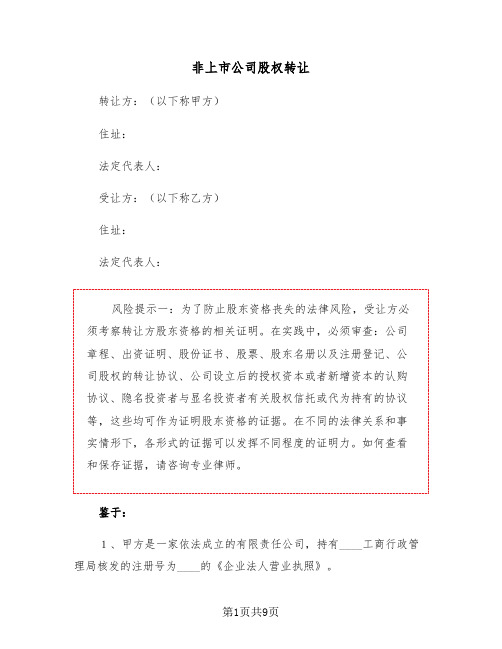 非上市公司股权转让

转让方：（以下称甲方）

住址：

法定代表人：

受让方：（以下称乙方）

住址：

法定代表人：

风险提示一：为了防止股东资格丧失的法律风险，受让方必须考察转让方股东资格的相关证明。在实践中，必须审查：公司章程、出资证明、股份证书、股票、股东名册以及注册登记、公司股权的转让协议、公司设立后的授权资本或者新增资本的认购协议、隐名投资者与显名投资者有关股权信托或代为持有的协议等，这些均可作为证明股东资格的证据。在不同的法律关系和事实情形下，各形式的证据可以发挥不同程度的证明力。如何查看和保存证据，请咨询专业律师。

鉴于：

1、甲方是一家依法成立的有限责任公司，持有____工商行政管理局核发的注册号为____的《企业法人营业执照》。

第1页共9页